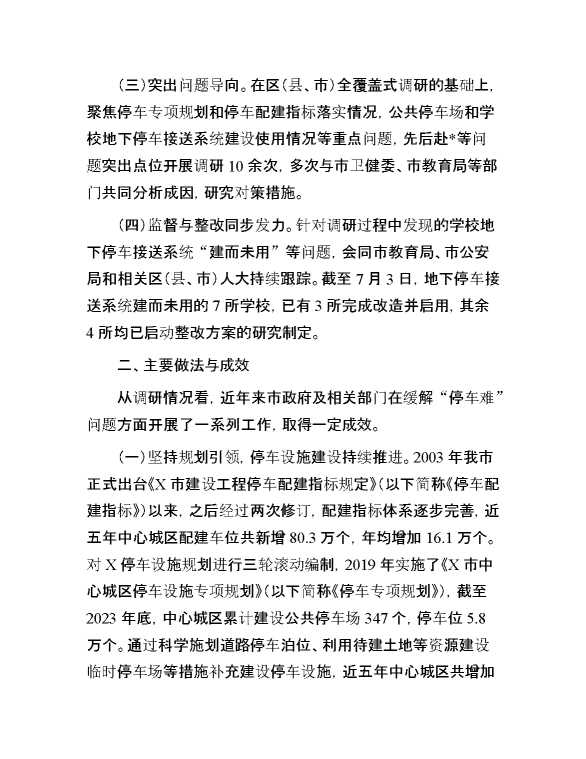 （三）突出问题导向。在区（县、市）全覆盖式调研的基础上，聚焦停车专项规划和停车配建指标落实情况，公共停车场和学校地下停车接送系统建设使用情况等重点问题，先后赴*等问题突出点位开展调研 10 余次，多次与市卫健委、市教育局等部门共同分析成因，研究对策措施。

（四）监督与整改同步发力。针对调研过程中发现的学校地下停车接送系统“建而未用”等问题，会同市教育局、市公安局和相关区（县、市）人大持续跟踪。截至 7 月 3 日，地下停车接送系统建而未用的 7 所学校，已有 3 所完成改造并启用，其余 4 所均已启动整改方案的研究制定。

二、主要做法与成效

从调研情况看，近年来市政府及相关部门在缓解“停车难”问题方面开展了一系列工作，取得一定成效。

（一）坚持规划引领，停车设施建设持续推进。2003 年我市正式出台《X 市建设工程停车配建指标规定》（以下简称《停车配建指标》）以来，之后经过两次修订，配建指标体系逐步完善，近五年中心城区配建车位共新增 80.3 万个，年均增加 16.1 万个。对 X 停车设施规划进行三轮滚动编制，2019 年实施了《X 市中心城区停车设施专项规划》（以下简称《停车专项规划》），截至 2023 年底，中心城区累计建设公共停车场 347 个，停车位 5.8 万个。通过科学施划道路停车泊位、利用待建土地等资源建设临时停车场等措施补充建设停车设施，近五年中心城区共增加